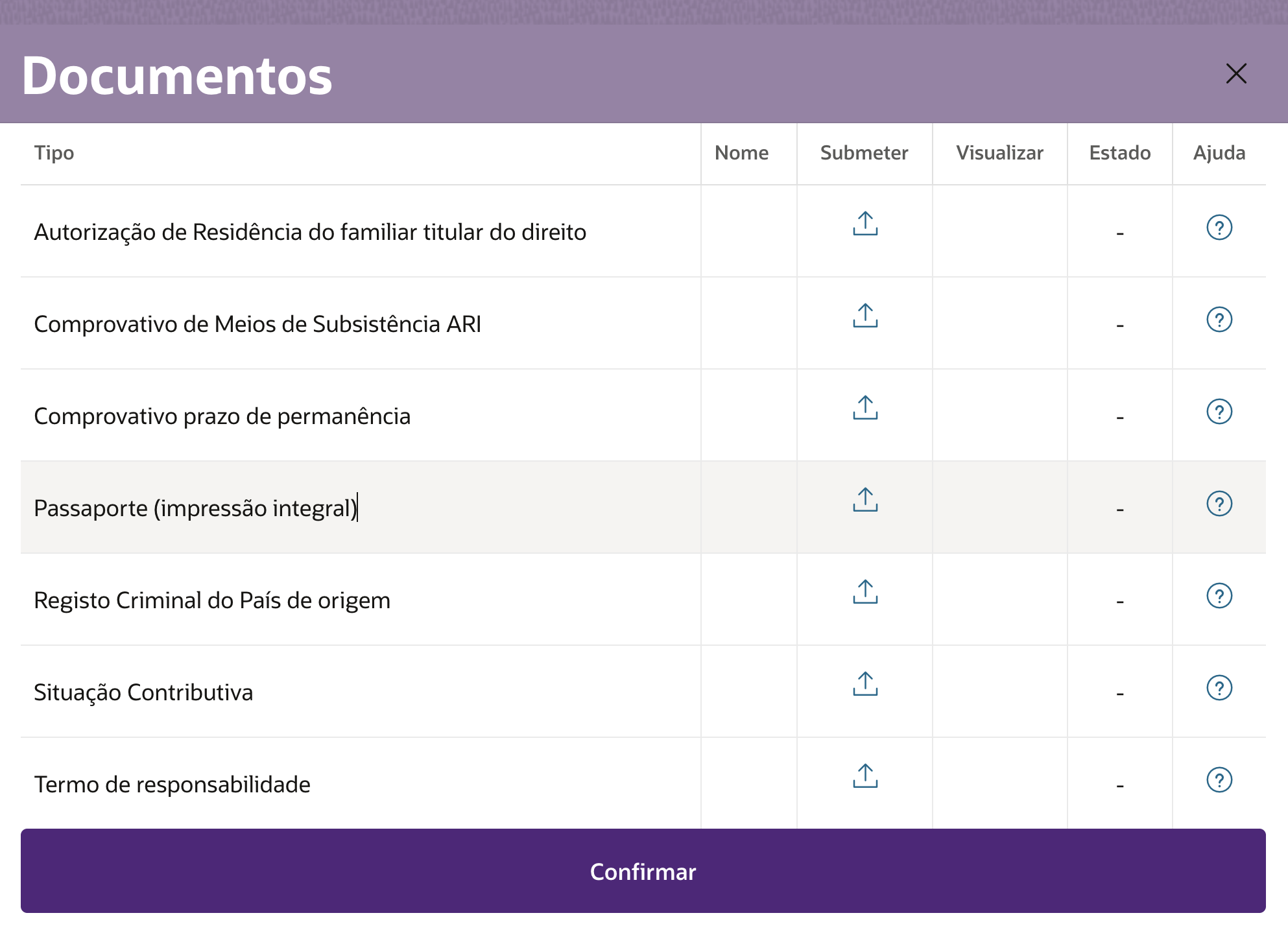 Documentos

| Tipo | Nome | Submeter | Visualizar | Estado | Ajuda |
|---|---|---|---|---|---|
| Autorização de Residência do familiar titular do direito | | | | - | ? |
| Comprovativo de Meios de Subsistência ARI | | | | - | ? |
| Comprovativo prazo de permanência | | | | - | ? |
| Passaporte (impressão integral) | | | | - | ? |
| Registo Criminal do País de origem | | | | - | ? |
| Situação Contributiva | | | | - | ? |
| Termo de responsabilidade | | | | - | ? |

Confirmar